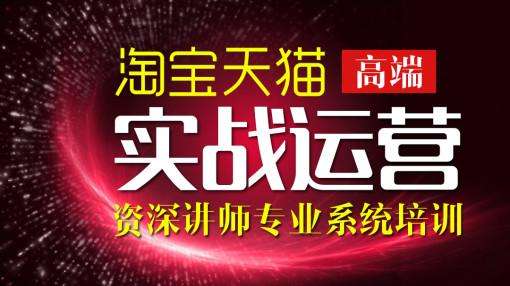 淘宝天猫 高端

实战运营

资深讲师专业系统培训